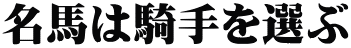 名馬は騎手を選ぶ